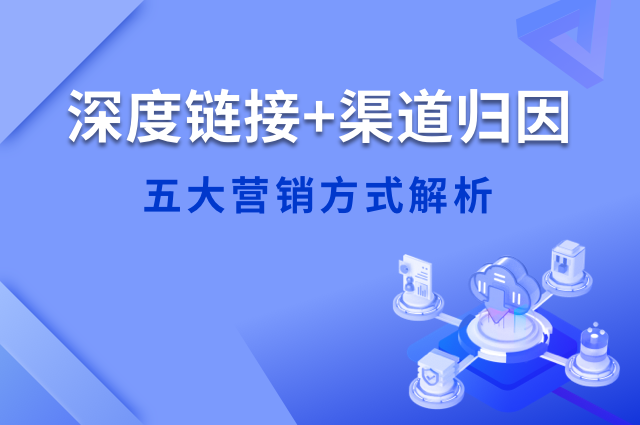 深度链接+渠道归因

五大营销方式解析